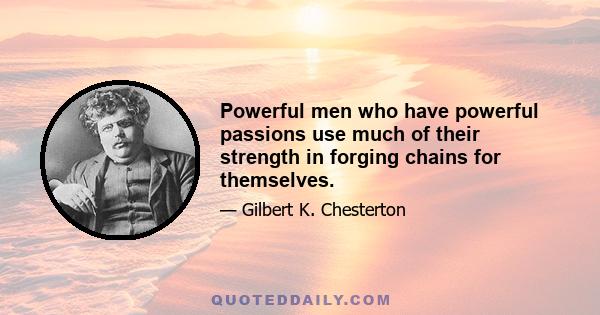 Powerful men who have powerful passions use much of their strength in forging chains for themselves.

— Gilbert K. Chesterton

QUOTEDDAILY.COM